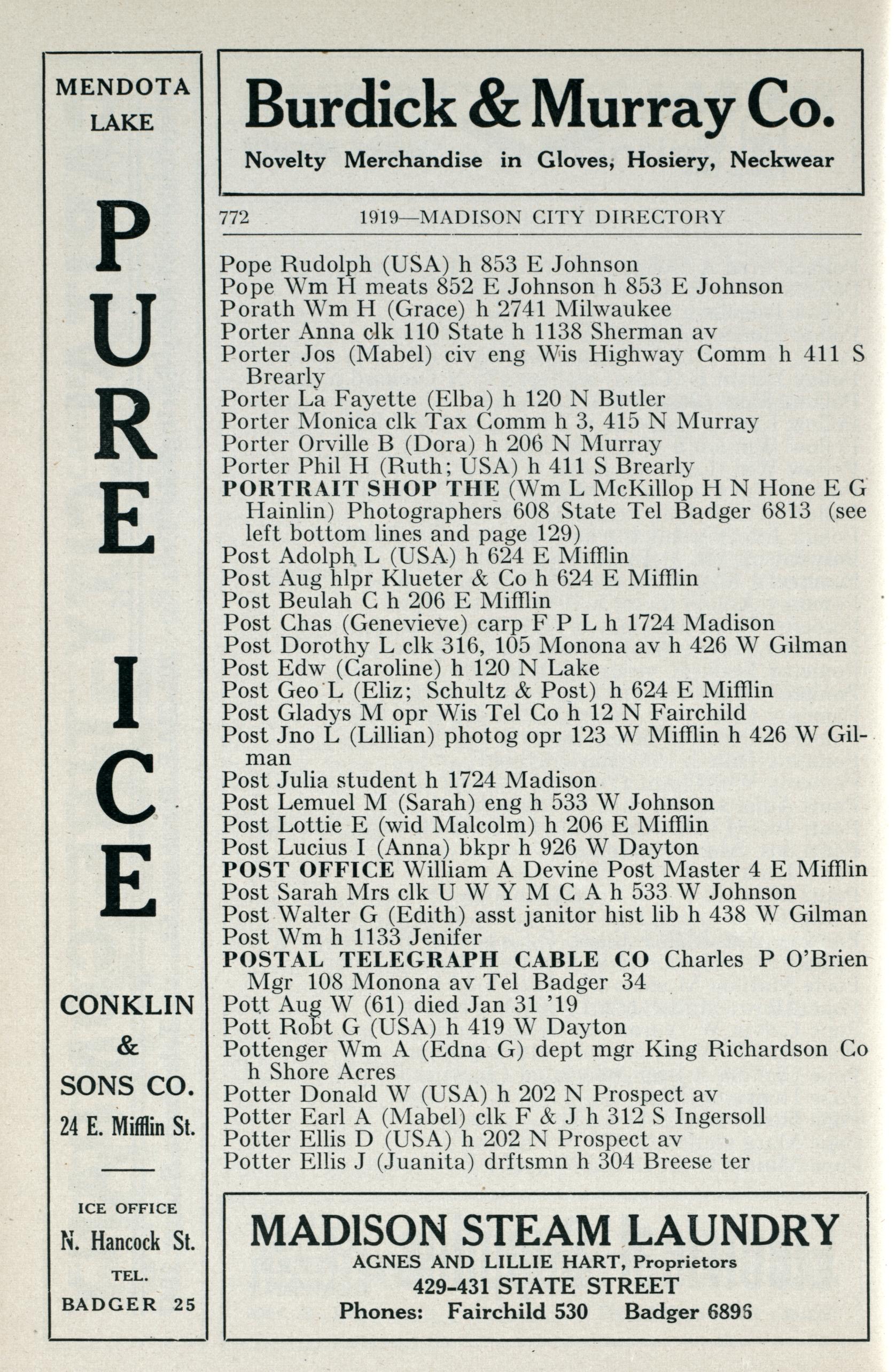 MENDOTA LAKE

PURE ICE

CONKLIN & SONS CO.
24 E. Mifflin St.

ICE OFFICE
N. Hancock St.
TEL.
BADGER 25

Burdick & Murray Co.
Novelty Merchandise in Gloves, Hosiery, Neckwear

772 1919—MADISON CITY DIRECTORY

Pope Rudolph (USA) h 853 E Johnson
Pope Wm H meats 852 E Johnson h 853 E Johnson
Porath Wm H (Grace) h 2741 Milwaukee
Porter Anna clk 110 State h 1138 Sherman av
Porter Jos (Mabel) civ eng Wis Highway Comm h 411 S Brearly
Porter La Fayette (Elba) h 120 N Butler
Porter Monica clk Tax Comm h 3, 415 N Murray
Porter Orville B (Dora) h 206 N Murray
Porter Phil H (Ruth; USA) h 411 S Brearly
PORTRAIT SHOP THE (Wm L McKillop H N Hone E G Hainlin) Photographers 608 State Tel Badger 6813 (see left bottom lines and page 129)
Post Adolph L (USA) h 624 E Mifflin
Post Aug hlpr Klueter & Co h 624 E Mifflin
Post Beulah C h 206 E Mifflin
Post Chas (Genevieve) carp F P L h 1724 Madison
Post Dorothy L clk 316, 105 Monona av h 426 W Gilman
Post Edw (Caroline) h 120 N Lake
Post Geo L (Eliz; Schultz & Post) h 624 E Mifflin
Post Gladys M opr Wis Tel Co h 12 N Fairchild
Post Jno L (Lillian) photog opr 123 W Mifflin h 426 W Gilman
Post Julia student h 1724 Madison
Post Lemuel M (Sarah) eng h 533 W Johnson
Post Lottie E (wid Malcolm) h 206 E Mifflin
Post Lucius I (Anna) bkpr h 926 W Dayton
POST OFFICE William A Devine Post Master 4 E Mifflin
Post Sarah Mrs clk U W Y M C A h 533 W Johnson
Post Walter G (Edith) asst janitor hist lib h 438 W Gilman
Post Wm h 1133 Jenifer
POSTAL TELEGRAPH CABLE CO Charles P O'Brien Mgr 108 Monona av Tel Badger 34
Pott Aug W (61) died Jan 31 '19
Pott Robt G (USA) h 419 W Dayton
Pottenger Wm A (Edna G) dept mgr King Richardson Co h Shore Acres
Potter Donald W (USA) h 202 N Prospect av
Potter Earl A (Mabel) clk F & J h 312 S Ingersoll
Potter Ellis D (USA) h 202 N Prospect av
Potter Ellis J (Juanita) drftsmn h 304 Breese ter

MADISON STEAM LAUNDRY
AGNES AND LILLIE HART, Proprietors
429-431 STATE STREET
Phones: Fairchild 530 Badger 6896